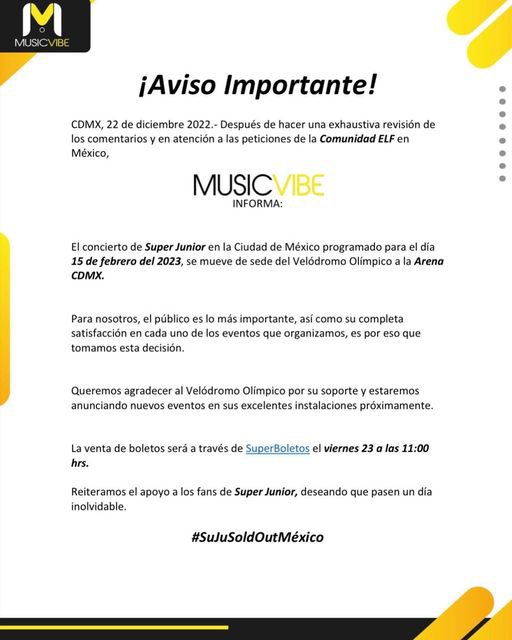 MUSICVIBE

¡Aviso Importante!

CDMX, 22 de diciembre 2022.- Después de hacer una exhaustiva revisión de los comentarios y en atención a las peticiones de la Comunidad ELF en México,

MUSICVIBE
INFORMA:

El concierto de Super Junior en la Ciudad de México programado para el día 15 de febrero del 2023, se mueve de sede del Velódromo Olímpico a la Arena CDMX.

Para nosotros, el público es lo más importante, así como su completa satisfacción en cada uno de los eventos que organizamos, es por eso que tomamos esta decisión.

Queremos agradecer al Velódromo Olímpico por su soporte y estaremos anunciando nuevos eventos en sus excelentes instalaciones próximamente.

La venta de boletos será a través de SuperBoletos el viernes 23 a las 11:00 hrs.

Reiteramos el apoyo a los fans de Super Junior, deseando que pasen un día inolvidable.

#SuJuSoldOutMéxico